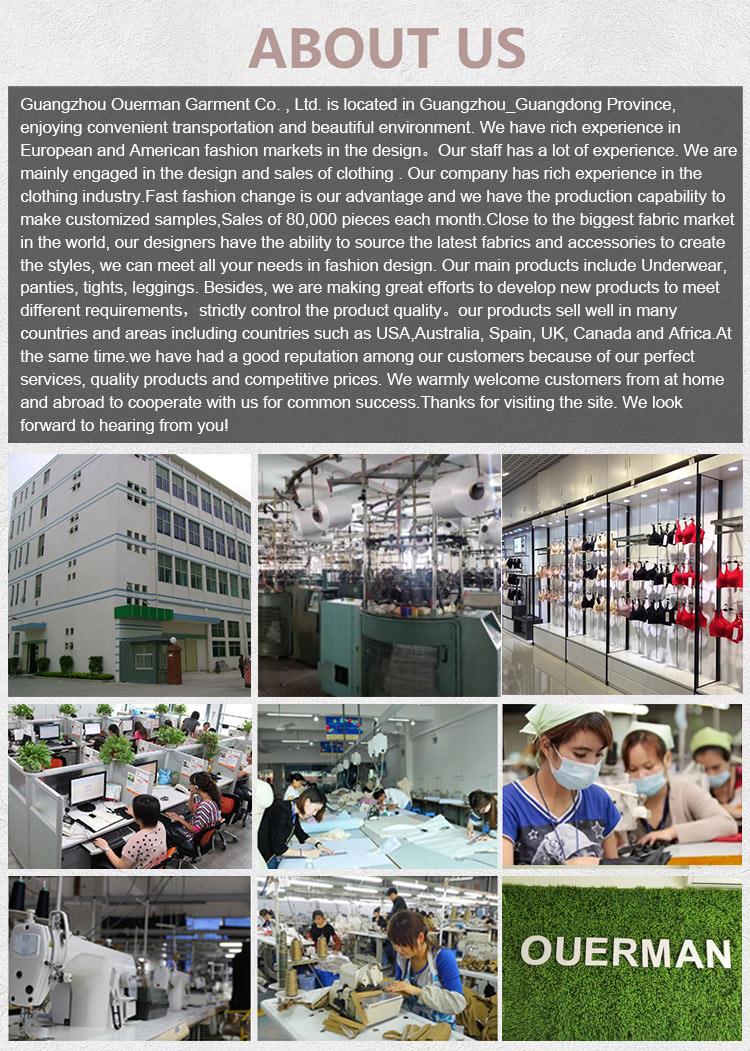 ABOUT US

Guangzhou Ouerman Garment Co. , Ltd. is located in Guangzhou_Guangdong Province, enjoying convenient transportation and beautiful environment. We have rich experience in European and American fashion markets in the design。Our staff has a lot of experience. We are mainly engaged in the design and sales of clothing . Our company has rich experience in the clothing industry.Fast fashion change is our advantage and we have the production capability to make customized samples,Sales of 80,000 pieces each month.Close to the biggest fabric market in the world, our designers have the ability to source the latest fabrics and accessories to create the styles, we can meet all your needs in fashion design. Our main products include Underwear, panties, tights, leggings. Besides, we are making great efforts to develop new products to meet different requirements，strictly control the product quality。our products sell well in many countries and areas including countries such as USA,Australia, Spain, UK, Canada and Africa.At the same time.we have had a good reputation among our customers because of our perfect services, quality products and competitive prices. We warmly welcome customers from at home and abroad to cooperate with us for common success.Thanks for visiting the site. We look forward to hearing from you!

OUERMAN